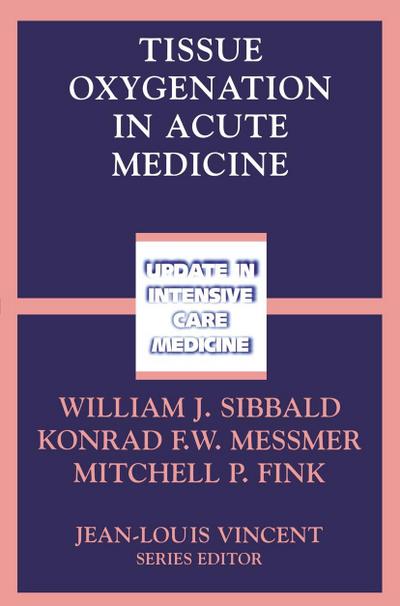 TISSUE OXYGENATION IN ACUTE MEDICINE

UPDATE IN INTENSIVE CARE MEDICINE

WILLIAM J. SIBBALD
KONRAD F.W. MESSMER
MITCHELL P. FINK

JEAN-LOUIS VINCENT
SERIES EDITOR